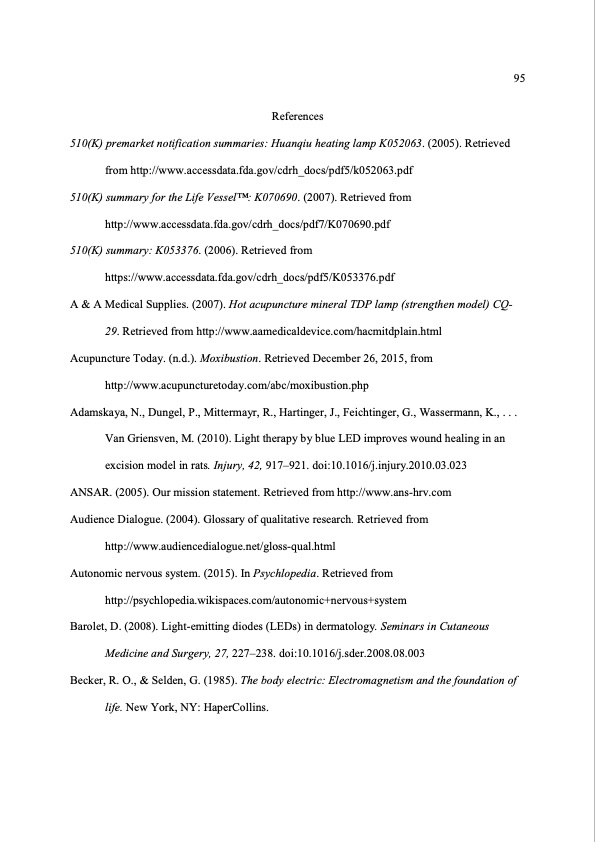 95

References

510(K) premarket notification summaries: Huanqiu heating lamp K052063. (2005). Retrieved from http://www.accessdata.fda.gov/cdrh_docs/pdf5/k052063.pdf

510(K) summary for the Life Vessel™: K070690. (2007). Retrieved from http://www.accessdata.fda.gov/cdrh_docs/pdf7/K070690.pdf

510(K) summary: K053376. (2006). Retrieved from https://www.accessdata.fda.gov/cdrh_docs/pdf5/K053376.pdf

A & A Medical Supplies. (2007). Hot acupuncture mineral TDP lamp (strengthen model) CQ-29. Retrieved from http://www.aamedicaldevice.com/hacmitdplain.html

Acupuncture Today. (n.d.). Moxibustion. Retrieved December 26, 2015, from http://www.acupuncturetoday.com/abc/moxibustion.php

Adamskaya, N., Dungel, P., Mittermayr, R., Hartinger, J., Feichtinger, G., Wassermann, K., . . . Van Griensven, M. (2010). Light therapy by blue LED improves wound healing in an excision model in rats. Injury, 42, 917–921. doi:10.1016/j.injury.2010.03.023

ANSAR. (2005). Our mission statement. Retrieved from http://www.ans-hrv.com

Audience Dialogue. (2004). Glossary of qualitative research. Retrieved from http://www.audiencedialogue.net/gloss-qual.html

Autonomic nervous system. (2015). In Psychlopedia. Retrieved from http://psychlopedia.wikispaces.com/autonomic+nervous+system

Barolet, D. (2008). Light-emitting diodes (LEDs) in dermatology. Seminars in Cutaneous Medicine and Surgery, 27, 227–238. doi:10.1016/j.sder.2008.08.003

Becker, R. O., & Selden, G. (1985). The body electric: Electromagnetism and the foundation of life. New York, NY: HaperCollins.